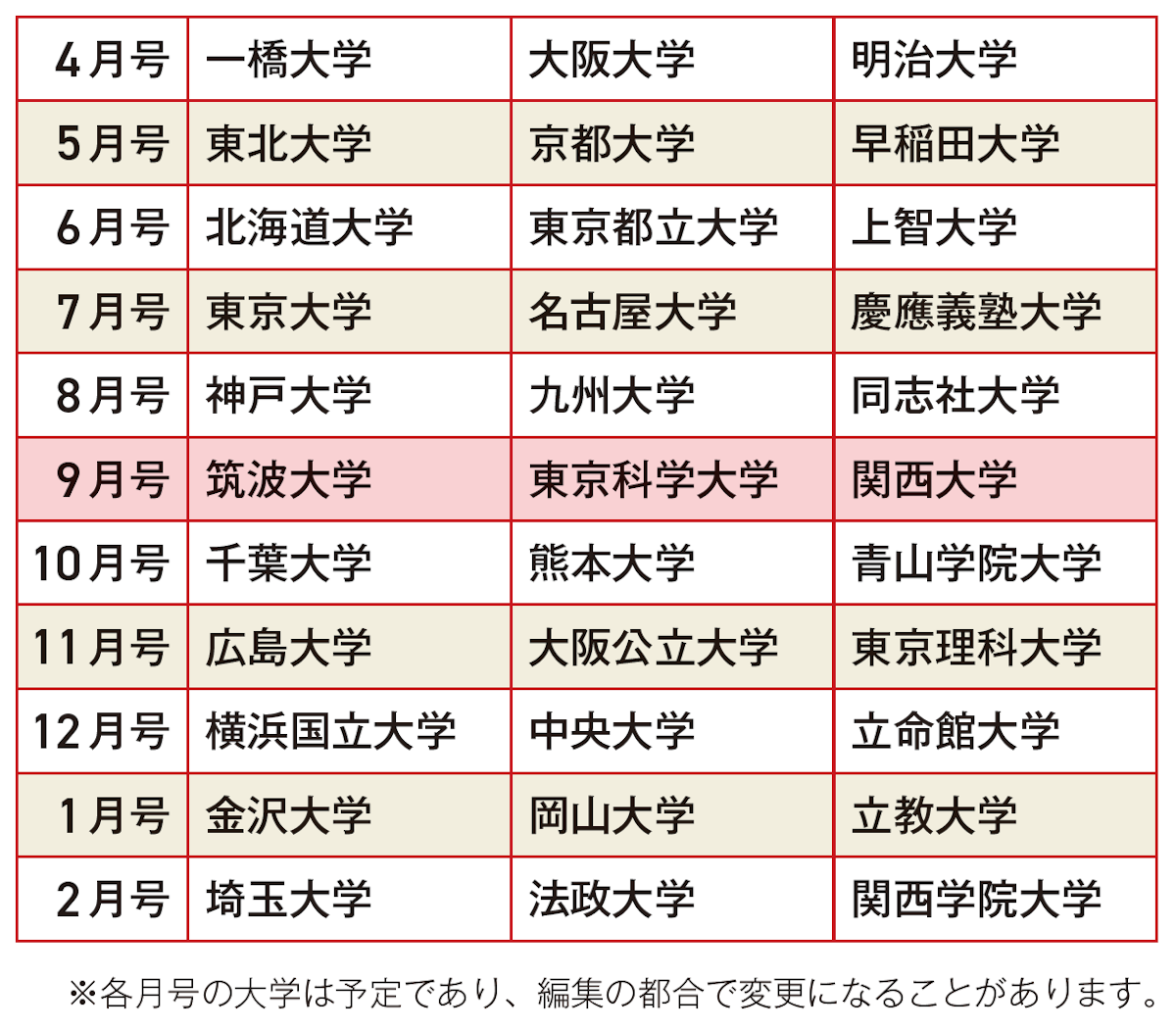 | 4月号 | 一橋大学 | 大阪大学 | 明治大学 |
|---|---|---|---|
| 5月号 | 東北大学 | 京都大学 | 早稲田大学 |
| 6月号 | 北海道大学 | 東京都立大学 | 上智大学 |
| 7月号 | 東京大学 | 名古屋大学 | 慶應義塾大学 |
| 8月号 | 神戸大学 | 九州大学 | 同志社大学 |
| 9月号 | 筑波大学 | 東京科学大学 | 関西大学 |
| 10月号 | 千葉大学 | 熊本大学 | 青山学院大学 |
| 11月号 | 広島大学 | 大阪公立大学 | 東京理科大学 |
| 12月号 | 横浜国立大学 | 中央大学 | 立命館大学 |
| 1月号 | 金沢大学 | 岡山大学 | 立教大学 |
| 2月号 | 埼玉大学 | 法政大学 | 関西学院大学 |

※各月号の大学は予定であり、編集の都合で変更になることがあります。